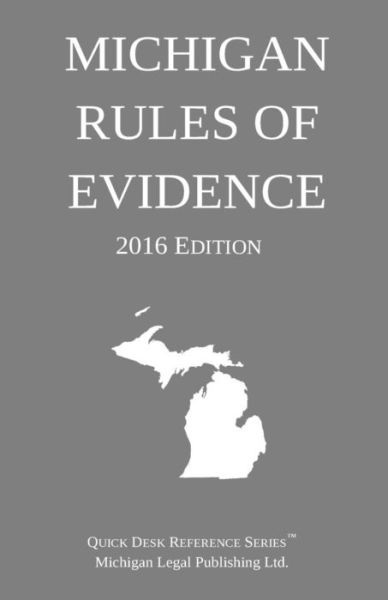 MICHIGAN RULES OF EVIDENCE

2016 EDITION

QUICK DESK REFERENCE SERIES™
Michigan Legal Publishing Ltd.